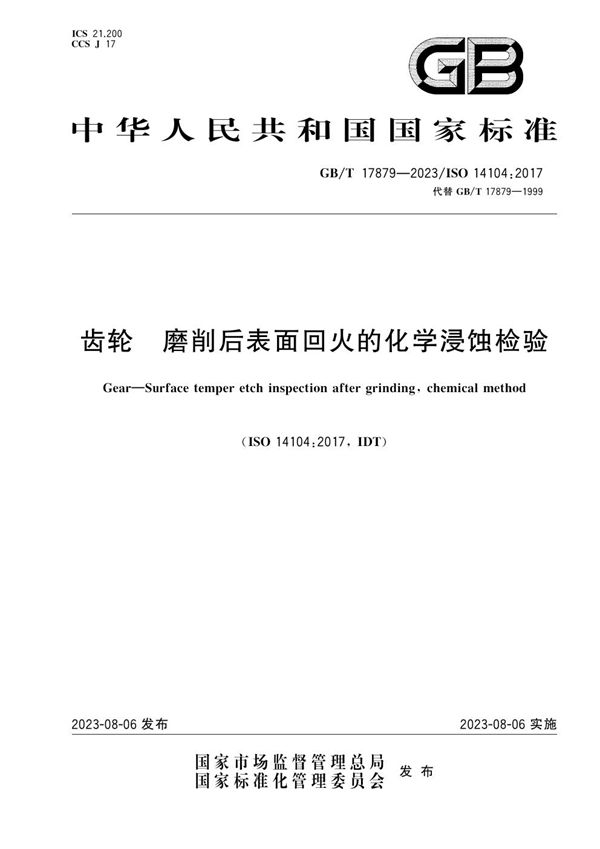 ICS 21.200
CCS J 17

GB

中华人民共和国国家标准

GB/T 17879—2023/ISO 14104:2017
代替 GB/T 17879—1999

齿轮　磨削后表面回火的化学浸蚀检验

Gear—Surface temper etch inspection after grinding, chemical method

(ISO 14104:2017, IDT)

2023-08-06 发布

2023-08-06 实施

国家市场监督管理总局
国家标准化管理委员会
发布